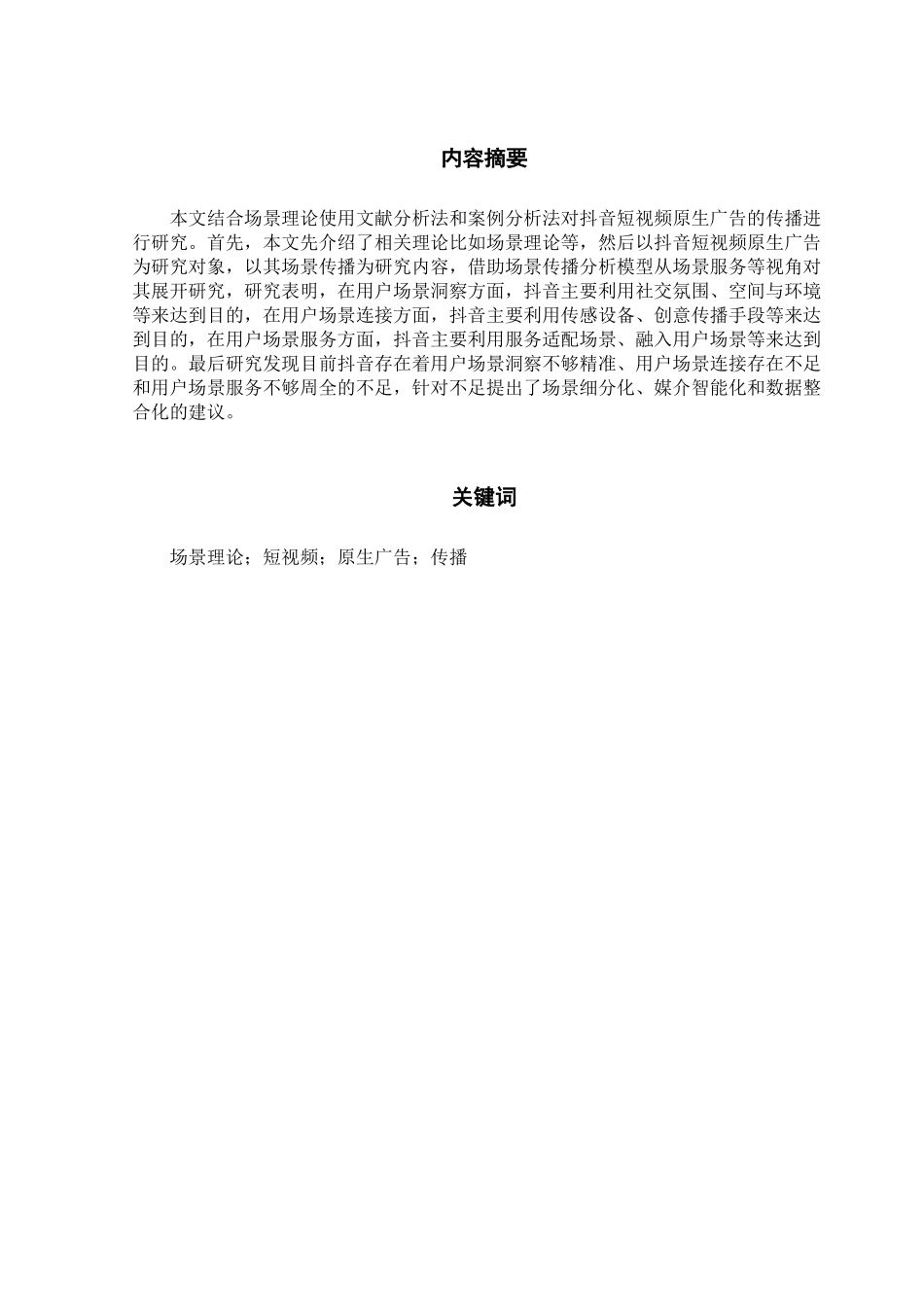 内容摘要

本文结合场景理论使用文献分析法和案例分析法对抖音短视频原生广告的传播进行研究。首先，本文先介绍了相关理论比如场景理论等，然后以抖音短视频原生广告为研究对象，以其场景传播为研究内容，借助场景传播分析模型从场景服务等视角对其展开研究，研究表明，在用户场景洞察方面，抖音主要利用社交氛围、空间与环境等来达到目的，在用户场景连接方面，抖音主要利用传感设备、创意传播手段等来达到目的，在用户场景服务方面，抖音主要利用服务适配场景、融入用户场景等来达到目的。最后研究发现目前抖音存在着用户场景洞察不够精准、用户场景连接存在不足和用户场景服务不够周全的不足，针对不足提出了场景细分化、媒介智能化和数据整合化的建议。

关键词

场景理论；短视频；原生广告；传播